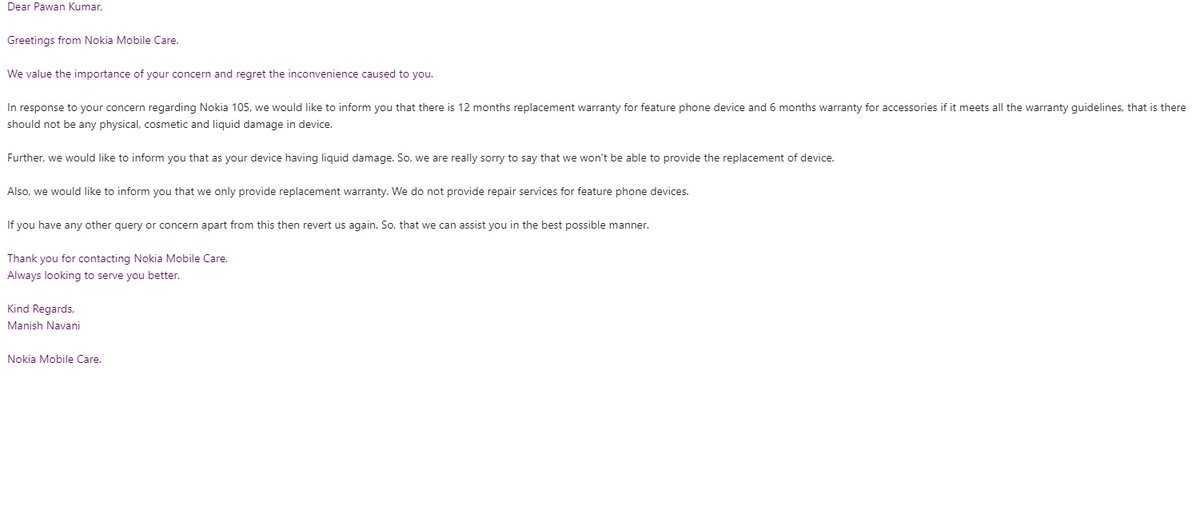 Dear Pawan Kumar,

Greetings from Nokia Mobile Care.

We value the importance of your concern and regret the inconvenience caused to you.

In response to your concern regarding Nokia 105, we would like to inform you that there is 12 months replacement warranty for feature phone device and 6 months warranty for accessories if it meets all the warranty guidelines, that is there should not be any physical, cosmetic and liquid damage in device.

Further, we would like to inform you that as your device having liquid damage. So, we are really sorry to say that we won't be able to provide the replacement of device.

Also, we would like to inform you that we only provide replacement warranty. We do not provide repair services for feature phone devices.

If you have any other query or concern apart from this then revert us again. So, that we can assist you in the best possible manner.

Thank you for contacting Nokia Mobile Care.
Always looking to serve you better.

Kind Regards,
Manish Navani

Nokia Mobile Care.